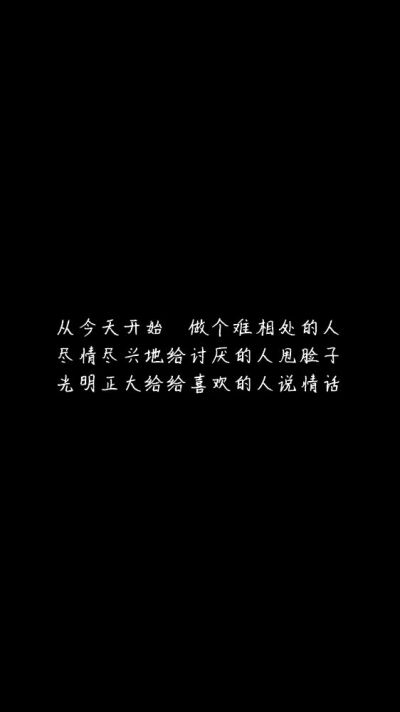 从今天开始　做个难相处的人
尽情尽兴地给讨厌的人甩脸子
光明正大给给喜欢的人说情话